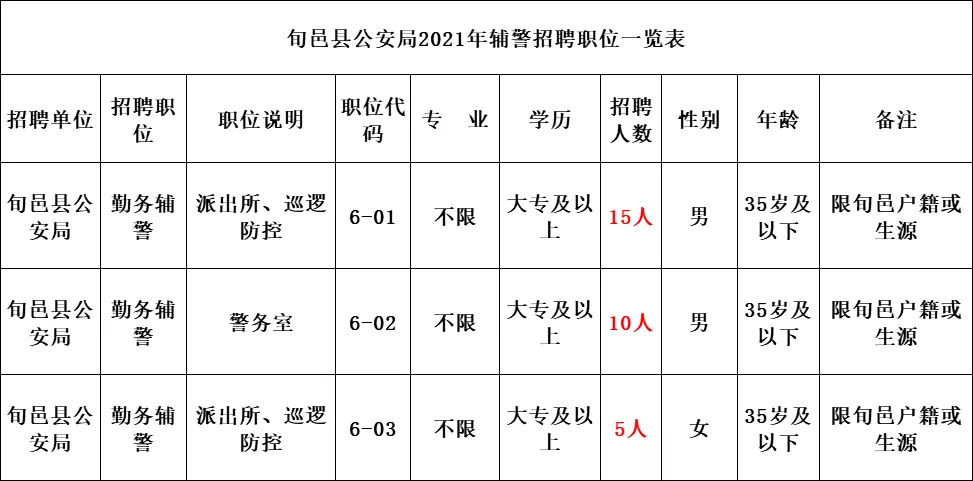 旬邑县公安局2021年辅警招聘职位一览表

| 招聘单位 | 招聘职位 | 职位说明 | 职位代码 | 专　业 | 学历 | 招聘人数 | 性别 | 年龄 | 备注 |
|---|---|---|---|---|---|---|---|---|---|
| 旬邑县公安局 | 勤务辅警 | 派出所、巡逻防控 | 6-01 | 不限 | 大专及以上 | 15人 | 男 | 35岁及以下 | 限旬邑户籍或生源 |
| 旬邑县公安局 | 勤务辅警 | 警务室 | 6-02 | 不限 | 大专及以上 | 10人 | 男 | 35岁及以下 | 限旬邑户籍或生源 |
| 旬邑县公安局 | 勤务辅警 | 派出所、巡逻防控 | 6-03 | 不限 | 大专及以上 | 5人 | 女 | 35岁及以下 | 限旬邑户籍或生源 |